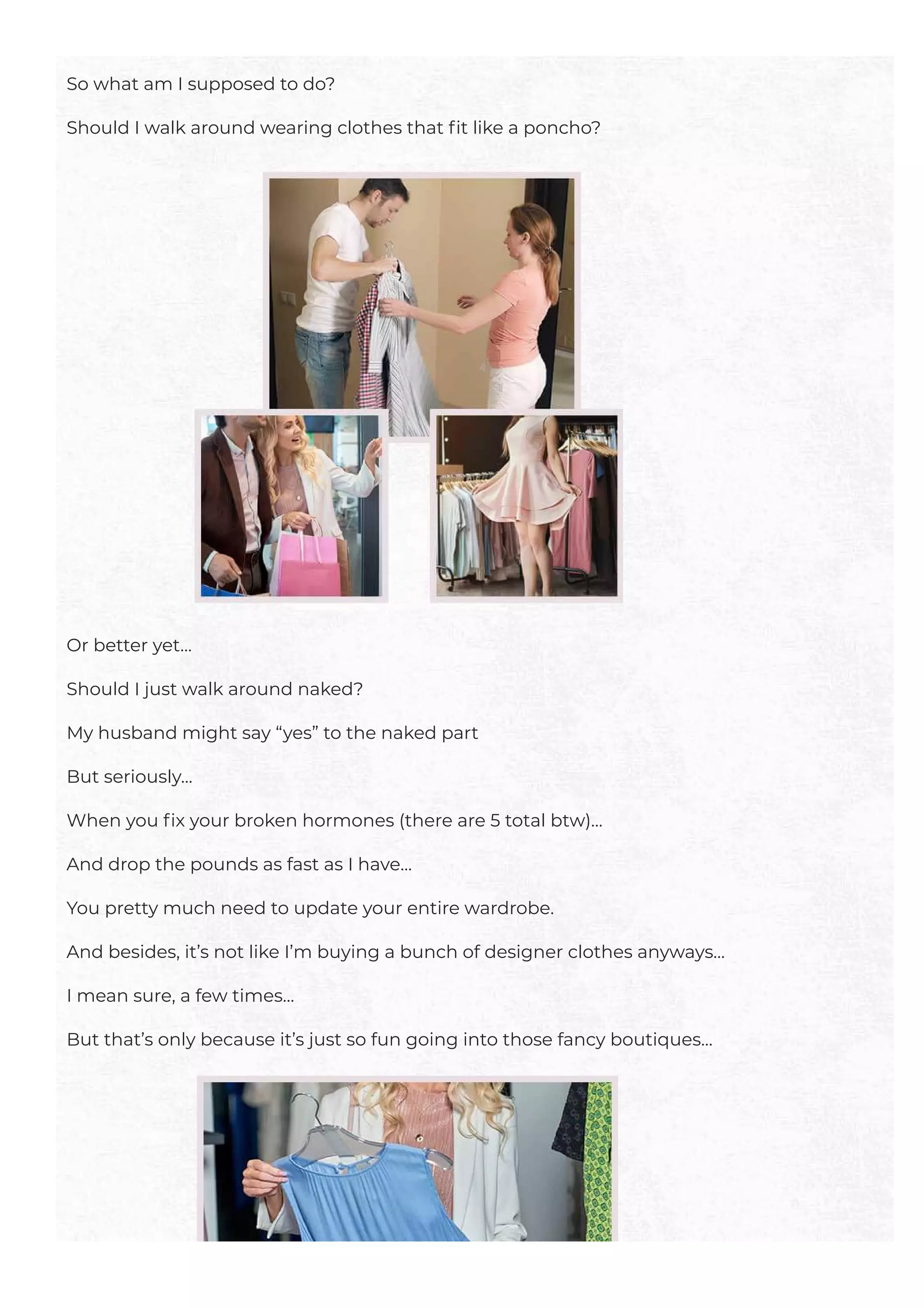 So what am I supposed to do?

Should I walk around wearing clothes that fit like a poncho?

Or better yet...

Should I just walk around naked?

My husband might say "yes" to the naked part

But seriously...

When you fix your broken hormones (there are 5 total btw)...

And drop the pounds as fast as I have...

You pretty much need to update your entire wardrobe.

And besides, it's not like I'm buying a bunch of designer clothes anyways...

I mean sure, a few times...

But that's only because it's just so fun going into those fancy boutiques...